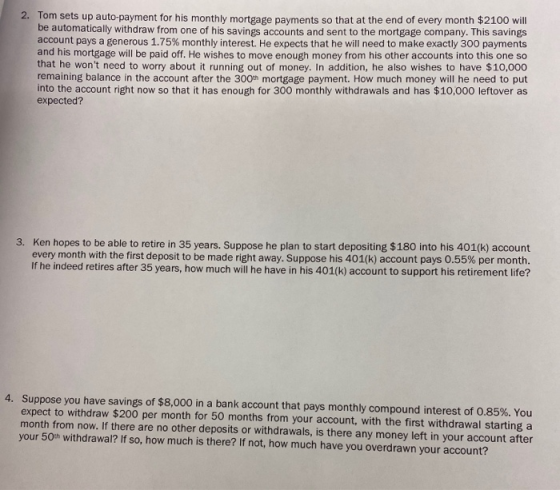 2. Tom sets up auto-payment for his monthly mortgage payments so that at the end of every month $2100 will be automatically withdraw from one of his savings accounts and sent to the mortgage company. This savings account pays a generous 1.75% monthly interest. He expects that he will need to make exactly 300 payments and his mortgage will be paid off. He wishes to move enough money from his other accounts into this one so that he won't need to worry about it running out of money. In addition, he also wishes to have $10,000 remaining balance in the account after the 300th mortgage payment. How much money will he need to put into the account right now so that it has enough for 300 monthly withdrawals and has $10,000 leftover as expected?

3. Ken hopes to be able to retire in 35 years. Suppose he plan to start depositing $180 into his 401(k) account every month with the first deposit to be made right away. Suppose his 401(k) account pays 0.55% per month. If he indeed retires after 35 years, how much will he have in his 401(k) account to support his retirement life?

4. Suppose you have savings of $8,000 in a bank account that pays monthly compound interest of 0.85%. You expect to withdraw $200 per month for 50 months from your account, with the first withdrawal starting a month from now. If there are no other deposits or withdrawals, is there any money left in your account after your 50th withdrawal? If so, how much is there? If not, how much have you overdrawn your account?